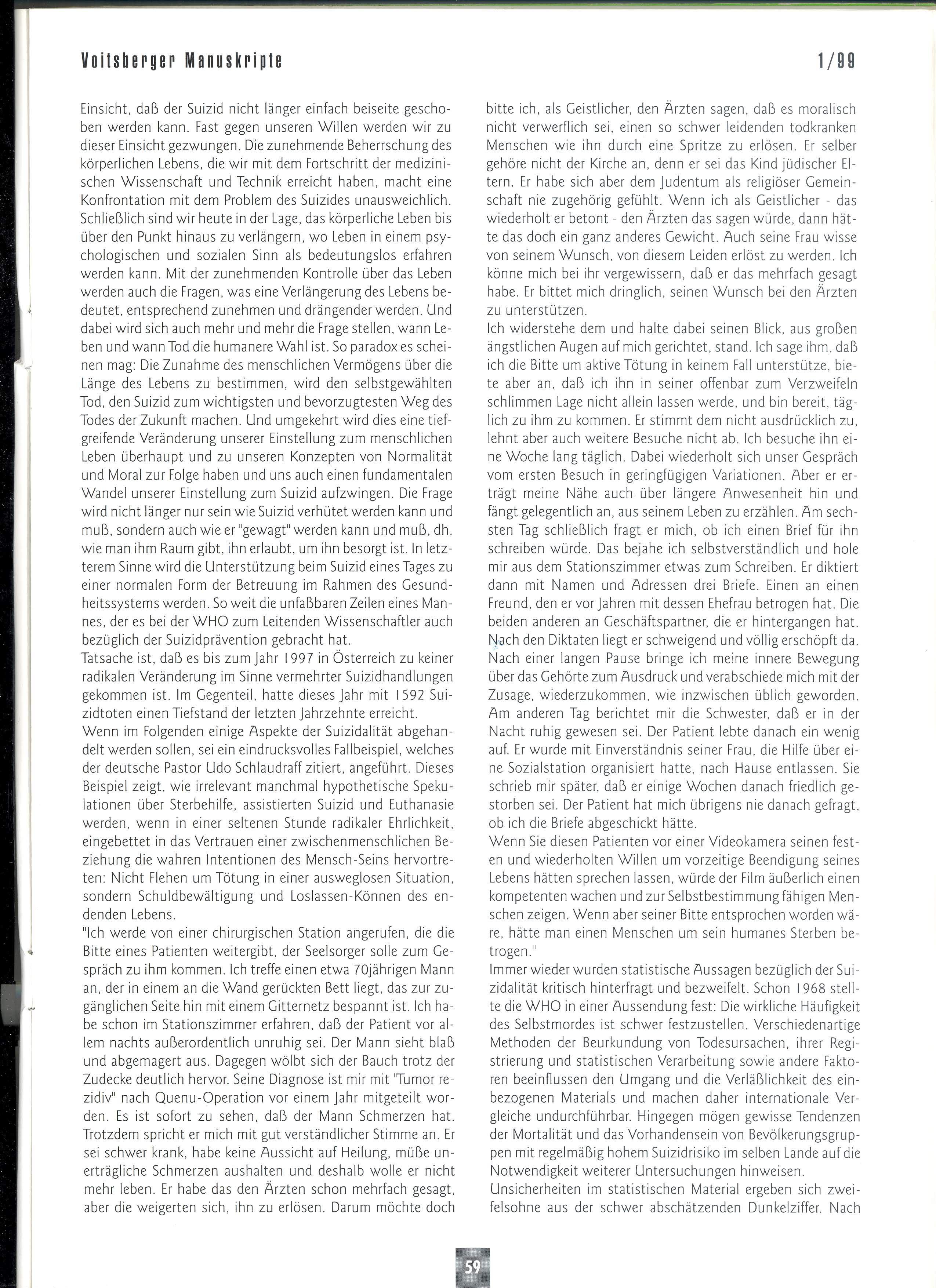 Voitsberger Manuskripte 1/99

Einsicht, daß der Suizid nicht länger einfach beiseite geschoben werden kann. Fast gegen unseren Willen werden wir zu dieser Einsicht gezwungen. Die zunehmende Beherrschung des körperlichen Lebens, die wir mit dem Fortschritt der medizinischen Wissenschaft und Technik erreicht haben, macht eine Konfrontation mit dem Problem des Suizides unausweichlich. Schließlich sind wir heute in der Lage, das körperliche Leben bis über den Punkt hinaus zu verlängern, wo Leben in einem psychologischen und sozialen Sinn als bedeutungslos erfahren werden kann. Mit der zunehmenden Kontrolle über das Leben werden auch die Fragen, was eine Verlängerung des Lebens bedeutet, entsprechend zunehmen und drängender werden. Und dabei wird sich auch mehr und mehr die Frage stellen, wann Leben und wann Tod die humanere Wahl ist. So paradox es scheinen mag: Die Zunahme des menschlichen Vermögens über die Länge des Lebens zu bestimmen, wird den selbstgewählten Tod, den Suizid zum wichtigsten und bevorzugtesten Weg des Todes der Zukunft machen. Und umgekehrt wird dies eine tiefgreifende Veränderung unserer Einstellung zum menschlichen Leben überhaupt und zu unseren Konzepten von Normalität und Moral zur Folge haben und uns auch einen fundamentalen Wandel unserer Einstellung zum Suizid aufzwingen. Die Frage wird nicht länger nur sein wie Suizid verhütet werden kann und muß, sondern auch wie er "gewagt" werden kann und muß, dh. wie man ihm Raum gibt, ihn erlaubt, um ihn besorgt ist. In letzterem Sinne wird die Unterstützung beim Suizid eines Tages zu einer normalen Form der Betreuung im Rahmen des Gesundheitssystems werden. So weit die unfaßbaren Zeilen eines Mannes, der es bei der WHO zum Leitenden Wissenschaftler auch bezüglich der Suizidprävention gebracht hat.
Tatsache ist, daß es bis zum Jahr 1997 in Österreich zu keiner radikalen Veränderung im Sinne vermehrter Suizidhandlungen gekommen ist. Im Gegenteil, hatte dieses Jahr mit 1592 Suizidtoten einen Tiefstand der letzten Jahrzehnte erreicht.
Wenn im Folgenden einige Aspekte der Suizidalität abgehandelt werden sollen, sei ein eindrucksvolles Fallbeispiel, welches der deutsche Pastor Udo Schlaudraff zitiert, angeführt. Dieses Beispiel zeigt, wie irrelevant manchmal hypothetische Spekulationen über Sterbehilfe, assistierten Suizid und Euthanasie werden, wenn in einer seltenen Stunde radikaler Ehrlichkeit, eingebettet in das Vertrauen einer zwischenmenschlichen Beziehung die wahren Intentionen des Mensch-Seins hervortreten: Nicht Flehen um Tötung in einer ausweglosen Situation, sondern Schuldbewältigung und Loslassen-Können des endenden Lebens.
"Ich werde von einer chirurgischen Station angerufen, die die Bitte eines Patienten weitergibt, der Seelsorger solle zum Gespräch zu ihm kommen. Ich treffe einen etwa 70jährigen Mann an, der in einem an die Wand gerückten Bett liegt, das zur zugänglichen Seite hin mit einem Gitternetz bespannt ist. Ich habe schon im Stationszimmer erfahren, daß der Patient vor allem nachts außerordentlich unruhig sei. Der Mann sieht blaß und abgemagert aus. Dagegen wölbt sich der Bauch trotz der Zudecke deutlich hervor. Seine Diagnose ist mir mit "Tumor rezidiv" nach Quenu-Operation vor einem Jahr mitgeteilt worden. Es ist sofort zu sehen, daß der Mann Schmerzen hat. Trotzdem spricht er mich mit gut verständlicher Stimme an. Er sei schwer krank, habe keine Aussicht auf Heilung, müße unerträgliche Schmerzen aushalten und deshalb wolle er nicht mehr leben. Er habe das den Ärzten schon mehrfach gesagt, aber die weigerten sich, ihn zu erlösen. Darum möchte doch bitte ich, als Geistlicher, den Ärzten sagen, daß es moralisch nicht verwerflich sei, einen so schwer leidenden todkranken Menschen wie ihn durch eine Spritze zu erlösen. Er selber gehöre nicht der Kirche an, denn er sei das Kind jüdischer Eltern. Er habe sich aber dem Judentum als religiöser Gemeinschaft nie zugehörig gefühlt. Wenn ich als Geistlicher - das wiederholt er betont - den Ärzten das sagen würde, dann hätte das doch ein ganz anderes Gewicht. Auch seine Frau wisse von seinem Wunsch, von diesem Leiden erlöst zu werden. Ich könne mich bei ihr vergewissern, daß er das mehrfach gesagt habe. Er bittet mich dringlich, seinen Wunsch bei den Ärzten zu unterstützen.
Ich widerstehe dem und halte dabei seinen Blick, aus großen ängstlichen Augen auf mich gerichtet, stand. Ich sage ihm, daß ich die Bitte um aktive Tötung in keinem Fall unterstütze, biete aber an, daß ich ihn in seiner offenbar zum Verzweifeln schlimmen Lage nicht allein lassen werde, und bin bereit, täglich zu ihm zu kommen. Er stimmt dem nicht ausdrücklich zu, lehnt aber auch weitere Besuche nicht ab. Ich besuche ihn eine Woche lang täglich. Dabei wiederholt sich unser Gespräch vom ersten Besuch in geringfügigen Variationen. Aber er erträgt meine Nähe auch über längere Anwesenheit hin und fängt gelegentlich an, aus seinem Leben zu erzählen. Am sechsten Tag schließlich fragt er mich, ob ich einen Brief für ihn schreiben würde. Das bejahe ich selbstverständlich und hole mir aus dem Stationszimmer etwas zum Schreiben. Er diktiert dann mit Namen und Adressen drei Briefe. Einen an einen Freund, den er vor Jahren mit dessen Ehefrau betrogen hat. Die beiden anderen an Geschäftspartner, die er hintergangen hat. Nach den Diktaten liegt er schweigend und völlig erschöpft da. Nach einer langen Pause bringe ich meine innere Bewegung über das Gehörte zum Ausdruck und verabschiede mich mit der Zusage, wiederzukommen, wie inzwischen üblich geworden. Am anderen Tag berichtet mir die Schwester, daß er in der Nacht ruhig gewesen sei. Der Patient lebte danach ein wenig auf. Er wurde mit Einverständnis seiner Frau, die Hilfe über eine Sozialstation organisiert hatte, nach Hause entlassen. Sie schrieb mir später, daß er einige Wochen danach friedlich gestorben sei. Der Patient hat mich übrigens nie danach gefragt, ob ich die Briefe abgeschickt hätte.
Wenn Sie diesen Patienten vor einer Videokamera seinen festen und wiederholten Willen um vorzeitige Beendigung seines Lebens hätten sprechen lassen, würde der Film äußerlich einen kompetenten wachen und zur Selbstbestimmung fähigen Menschen zeigen. Wenn aber seiner Bitte entsprochen worden wäre, hätte man einen Menschen um sein humanes Sterben betrogen."
Immer wieder wurden statistische Aussagen bezüglich der Suizidalität kritisch hinterfragt und bezweifelt. Schon 1968 stellte die WHO in einer Aussendung fest: Die wirkliche Häufigkeit des Selbstmordes ist schwer festzustellen. Verschiedenartige Methoden der Beurkundung von Todesursachen, ihrer Registrierung und statistischen Verarbeitung sowie andere Faktoren beeinflussen den Umgang und die Verläßlichkeit des einbezogenen Materials und machen daher internationale Vergleiche undurchführbar. Hingegen mögen gewisse Tendenzen der Mortalität und das Vorhandensein von Bevölkerungsgruppen mit regelmäßig hohem Suizidrisiko im selben Lande auf die Notwendigkeit weiterer Untersuchungen hinweisen.
Unsicherheiten im statistischen Material ergeben sich zweifelsohne aus der schwer abschätzenden Dunkelziffer. Nach

59